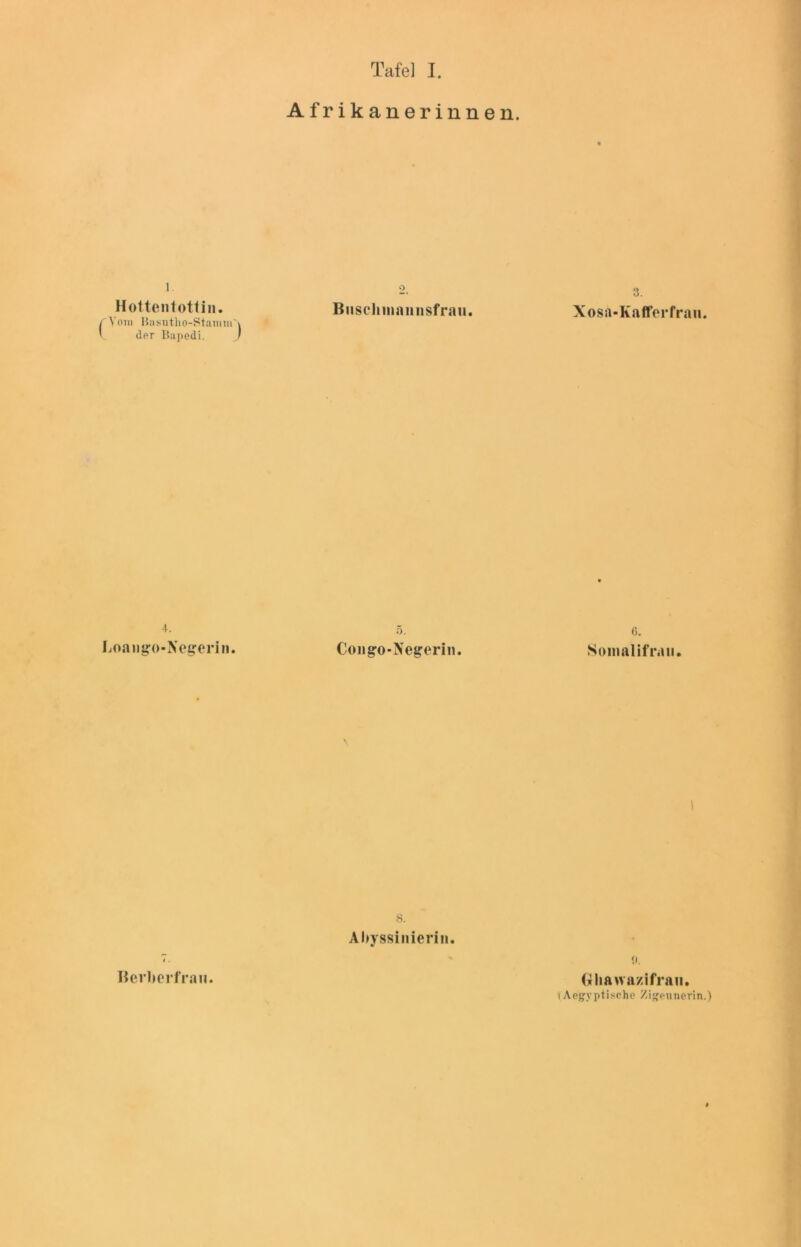 Tafel I.
Afrikanerinnen.

1.
Hottentottin.
(Vom Basutho-Stamm der Bapedi.)

2.
Buschmannsfrau.

3.
Xosa-Kafferfrau.

4.
Loango-Negerin.

5.
Congo-Negerin.

6.
Somalifrau.

7.
Berberfrau.

8.
Abyssinierin.

9.
Ghawazifrau.
(Aegyptische Zigeunerin.)